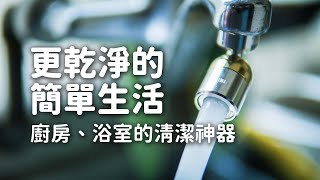 更乾淨的
簡單生活
廚房、浴室的清潔神器